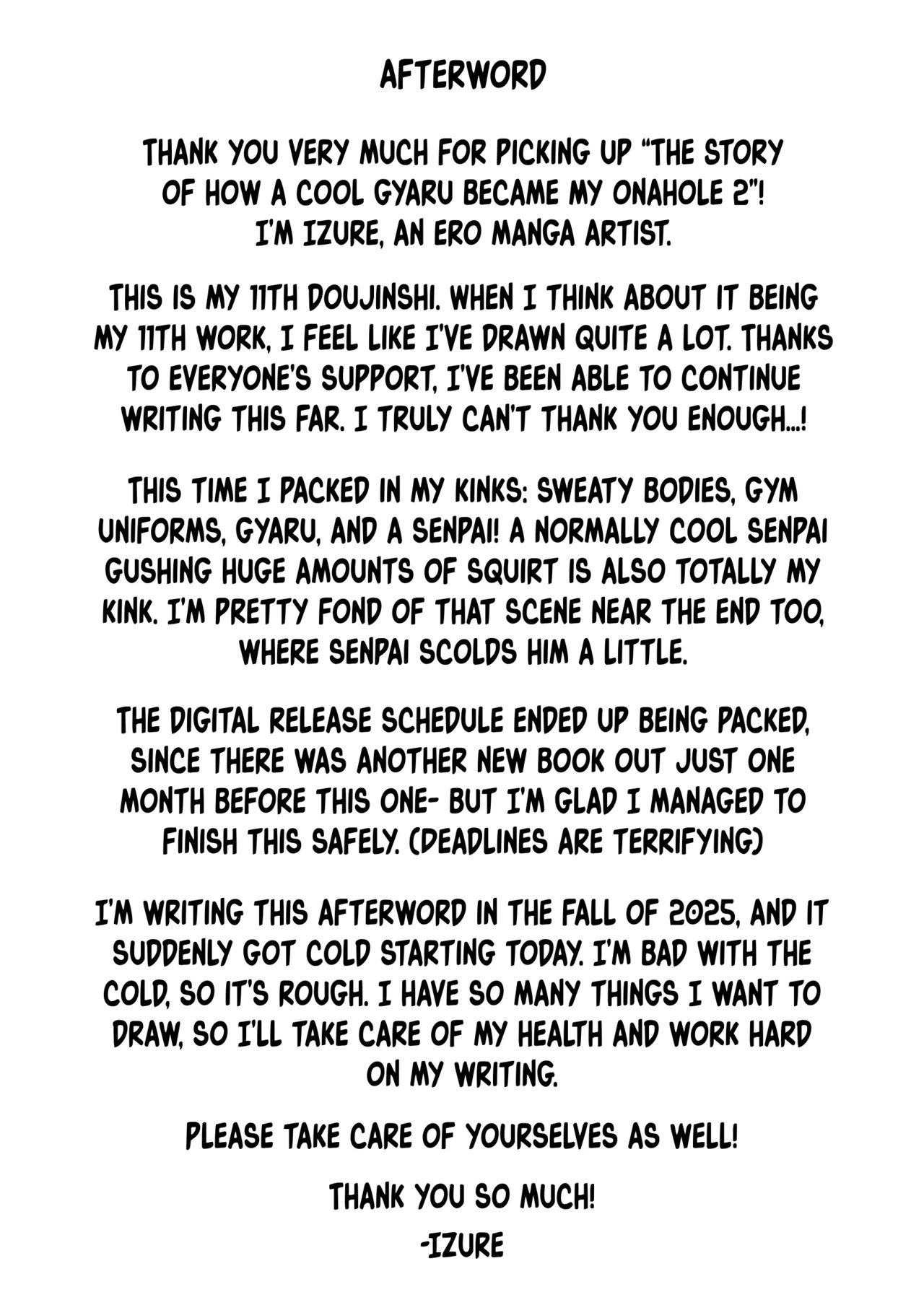 AFTERWORD

THANK YOU VERY MUCH FOR PICKING UP "THE STORY OF HOW A COOL GYARU BECAME MY ONAHOLE 2"! I'M IZURE, AN ERO MANGA ARTIST.

THIS IS MY 11TH DOUJINSHI. WHEN I THINK ABOUT IT BEING MY 11TH WORK, I FEEL LIKE I'VE DRAWN QUITE A LOT. THANKS TO EVERYONE'S SUPPORT, I'VE BEEN ABLE TO CONTINUE WRITING THIS FAR. I TRULY CAN'T THANK YOU ENOUGH...!

THIS TIME I PACKED IN MY KINKS: SWEATY BODIES, GYM UNIFORMS, GYARU, AND A SENPAI! A NORMALLY COOL SENPAI GUSHING HUGE AMOUNTS OF SQUIRT IS ALSO TOTALLY MY KINK. I'M PRETTY FOND OF THAT SCENE NEAR THE END TOO, WHERE SENPAI SCOLDS HIM A LITTLE.

THE DIGITAL RELEASE SCHEDULE ENDED UP BEING PACKED, SINCE THERE WAS ANOTHER NEW BOOK OUT JUST ONE MONTH BEFORE THIS ONE- BUT I'M GLAD I MANAGED TO FINISH THIS SAFELY. (DEADLINES ARE TERRIFYING)

I'M WRITING THIS AFTERWORD IN THE FALL OF 2025, AND IT SUDDENLY GOT COLD STARTING TODAY. I'M BAD WITH THE COLD, SO IT'S ROUGH. I HAVE SO MANY THINGS I WANT TO DRAW, SO I'LL TAKE CARE OF MY HEALTH AND WORK HARD ON MY WRITING.

PLEASE TAKE CARE OF YOURSELVES AS WELL!

THANK YOU SO MUCH!

-IZURE